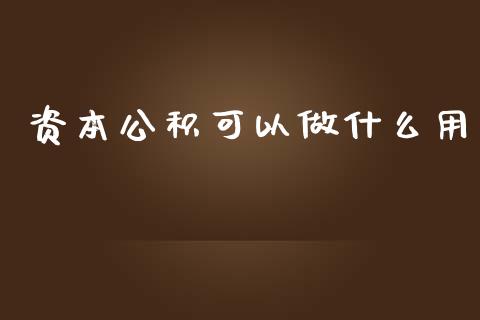 资本公积可以做什么用